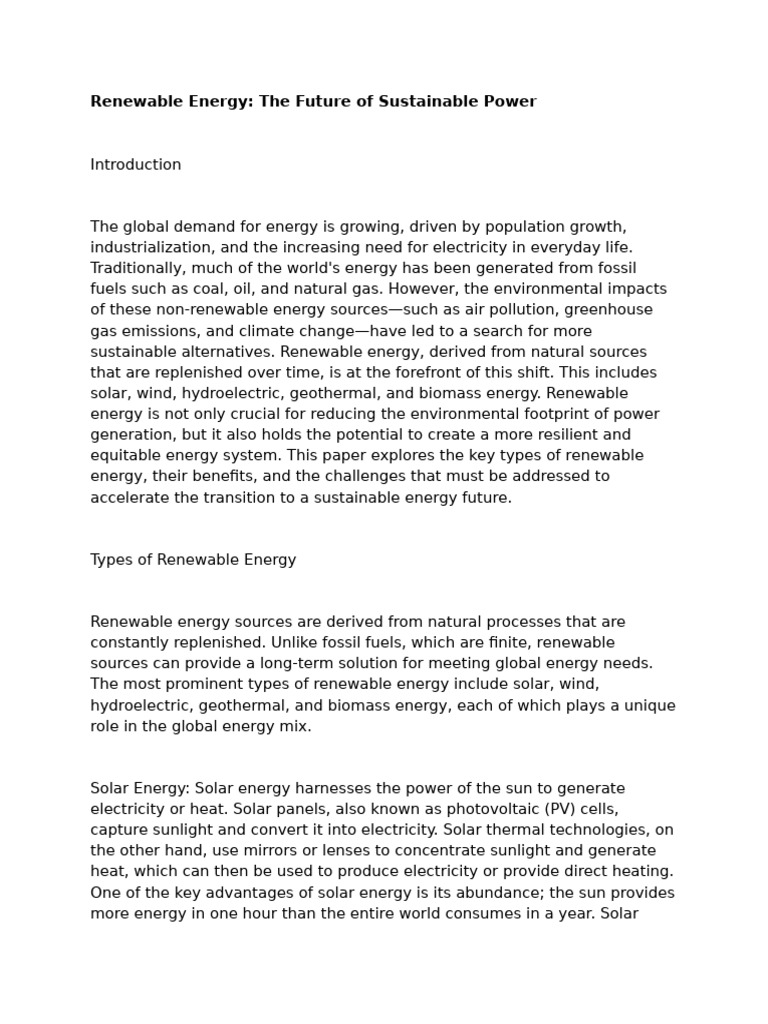 Renewable Energy: The Future of Sustainable Power

Introduction

The global demand for energy is growing, driven by population growth, industrialization, and the increasing need for electricity in everyday life. Traditionally, much of the world's energy has been generated from fossil fuels such as coal, oil, and natural gas. However, the environmental impacts of these non-renewable energy sources—such as air pollution, greenhouse gas emissions, and climate change—have led to a search for more sustainable alternatives. Renewable energy, derived from natural sources that are replenished over time, is at the forefront of this shift. This includes solar, wind, hydroelectric, geothermal, and biomass energy. Renewable energy is not only crucial for reducing the environmental footprint of power generation, but it also holds the potential to create a more resilient and equitable energy system. This paper explores the key types of renewable energy, their benefits, and the challenges that must be addressed to accelerate the transition to a sustainable energy future.

Types of Renewable Energy

Renewable energy sources are derived from natural processes that are constantly replenished. Unlike fossil fuels, which are finite, renewable sources can provide a long-term solution for meeting global energy needs. The most prominent types of renewable energy include solar, wind, hydroelectric, geothermal, and biomass energy, each of which plays a unique role in the global energy mix.

Solar Energy: Solar energy harnesses the power of the sun to generate electricity or heat. Solar panels, also known as photovoltaic (PV) cells, capture sunlight and convert it into electricity. Solar thermal technologies, on the other hand, use mirrors or lenses to concentrate sunlight and generate heat, which can then be used to produce electricity or provide direct heating. One of the key advantages of solar energy is its abundance; the sun provides more energy in one hour than the entire world consumes in a year. Solar